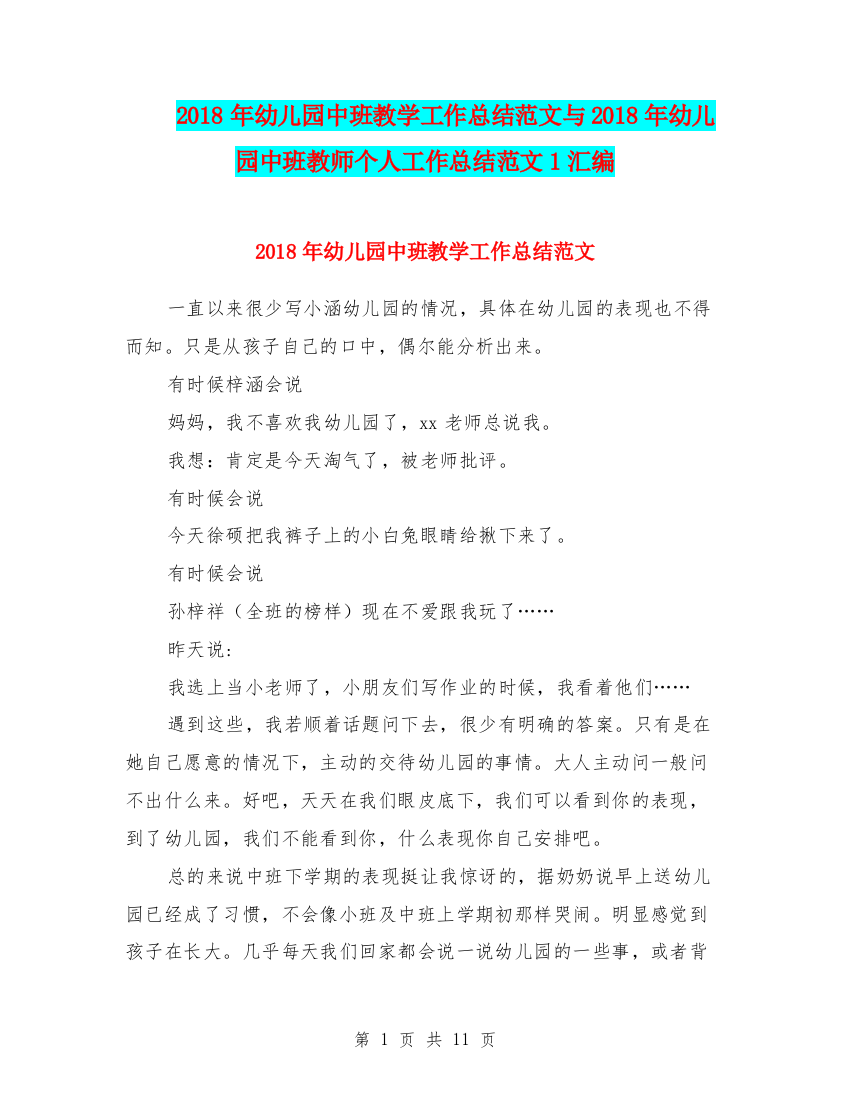 2018年幼儿园中班教学工作总结范文与2018年幼儿园中班教师个人工作总结范文1汇编

2018年幼儿园中班教学工作总结范文

一直以来很少写小涵幼儿园的情况，具体在幼儿园的表现也不得而知。只是从孩子自己的口中，偶尔能分析出来。

有时候梓涵会说

妈妈，我不喜欢我幼儿园了，xx老师总说我。

我想：肯定是今天淘气了，被老师批评。

有时候会说

今天徐硕把我裤子上的小白兔眼睛给揪下来了。

有时候会说

孙梓祥（全班的榜样）现在不爱跟我玩了……

昨天说：

我选上当小老师了，小朋友们写作业的时候，我看着他们……

遇到这些，我若顺着话题问下去，很少有明确的答案。只有是在她自己愿意的情况下，主动的交待幼儿园的事情。大人主动问一般问不出什么来。好吧，天天在我们眼皮底下，我们可以看到你的表现，到了幼儿园，我们不能看到你，什么表现你自己安排吧。

总的来说中班下学期的表现挺让我惊讶的，据奶奶说早上送幼儿园已经成了习惯，不会像小班及中班上学期初那样哭闹。明显感觉到孩子在长大。几乎每天我们回家都会说一说幼儿园的一些事，或者背

第 1 页 共 11 页